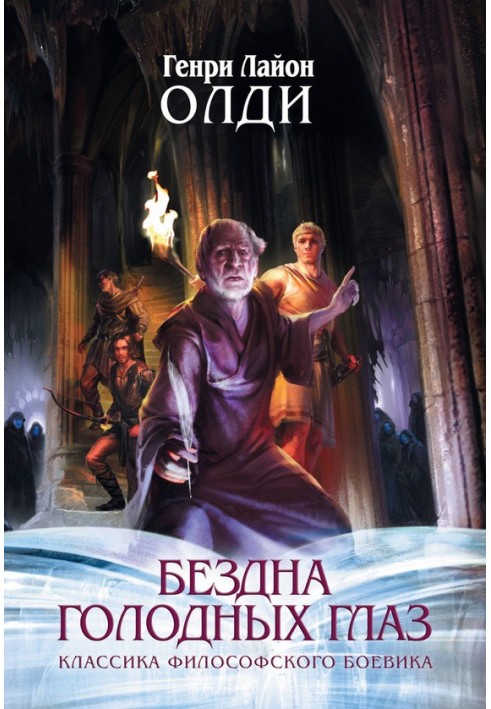 Генри Лайон
ОЛДИ

БЕЗДНА
ГОЛОДНЫХ ГЛАЗ

КЛАССИКА ФИЛОСОФСКОГО БОЕВИКА